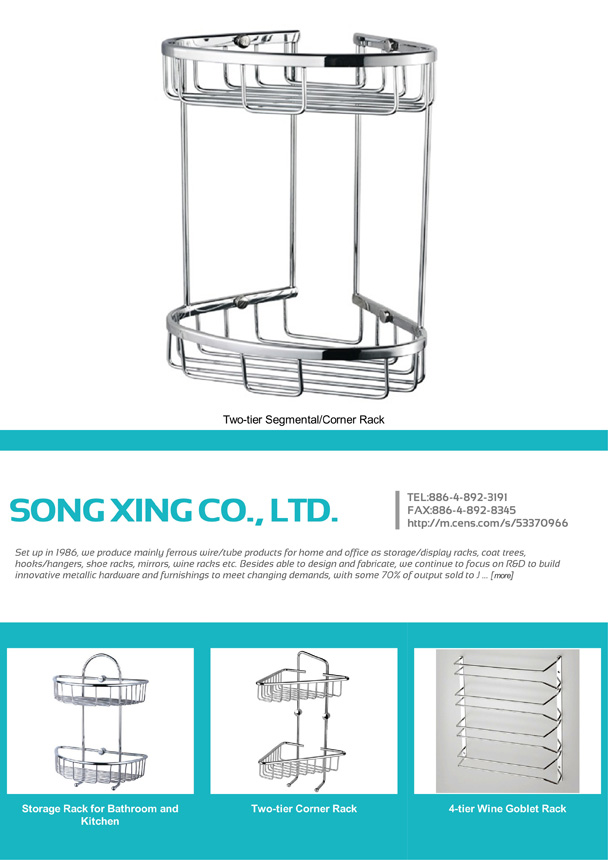 Two-tier Segmental/Corner Rack

SONG XING CO., LTD.

TEL:886-4-892-3191
FAX:886-4-892-8345
http://m.cens.com/s/53370966

Set up in 1986, we produce mainly ferrous wire/tube products for home and office as storage/display racks, coat trees, hooks/hangers, shoe racks, mirrors, wine racks etc. Besides able to design and fabricate, we continue to focus on R&D to build innovative metallic hardware and furnishings to meet changing demands, with some 70% of output sold to J ... [more]

Storage Rack for Bathroom and Kitchen

Two-tier Corner Rack

4-tier Wine Goblet Rack